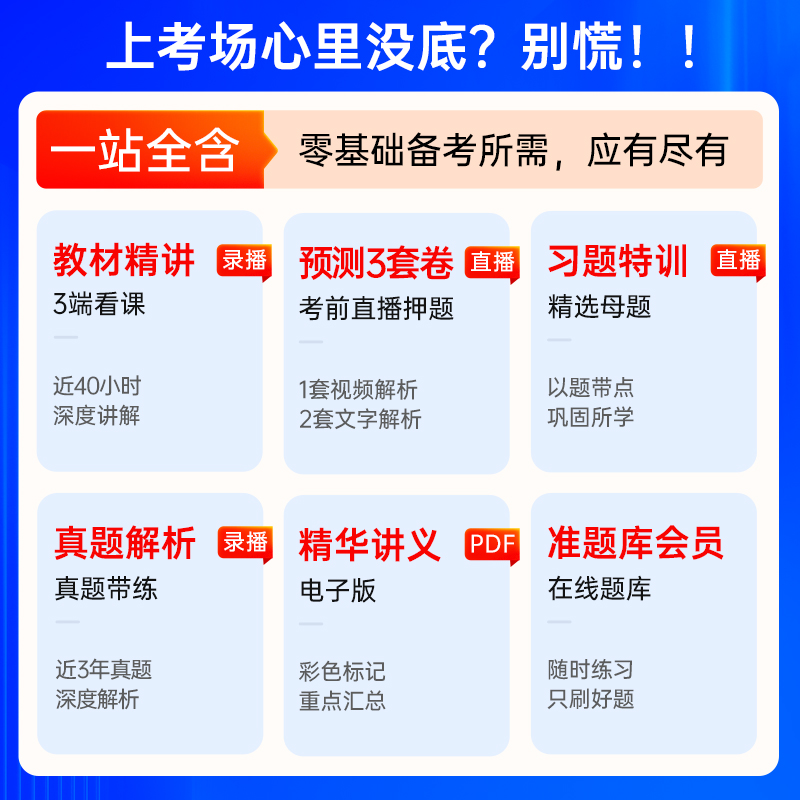 上考场心里没底？别慌！！

一站全含 零基础备考所需，应有尽有

教材精讲 录播
3端看课
近40小时
深度讲解

预测3套卷 直播
考前直播押题
1套视频解析
2套文字解析

习题特训 直播
精选母题
以题带点
巩固所学

真题解析 录播
真题带练
近3年真题
深度解析

精华讲义 PDF
电子版
彩色标记
重点汇总

准题库会员
在线题库
随时练习
只刷好题